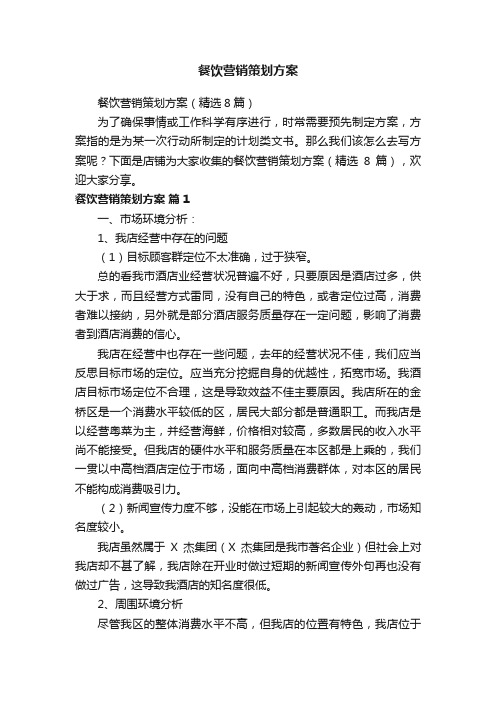 餐饮营销策划方案

餐饮营销策划方案（精选8篇）

为了确保事情或工作科学有序进行，时常需要预先制定方案，方案指的是为某一次行动所制定的计划类文书。那么我们该怎么去写方案呢？下面是店铺为大家收集的餐饮营销策划方案（精选 8 篇），欢迎大家分享。

餐饮营销策划方案 篇1

一、市场环境分析：

1、我店经营中存在的问题

（1）目标顾客群定位不太准确，过于狭窄。

总的看我市酒店业经营状况普遍不好，只要原因是酒店过多，供大于求，而且经营方式雷同，没有自己的特色，或者定位过高，消费者难以接纳，另外就是部分酒店服务质量存在一定问题，影响了消费者到酒店消费的信心。

我店在经营中也存在一些问题，去年的经营状况不佳，我们应当反思目标市场的定位。应当充分挖掘自身的优越性，拓宽市场。我酒店目标市场定位不合理，这是导致效益不佳主要原因。我店所在的金桥区是一个消费水平较低的区，居民大部分都是普通职工。而我店是以经营粤菜为主，并经营海鲜，价格相对较高，多数居民的收入水平尚不能接受。但我店的硬件水平和服务质量在本区都是上乘的，我们一贯以中高档酒店定位于市场，面向中高档消费群体，对本区的居民不能构成消费吸引力。

（2）新闻宣传力度不够，没能在市场上引起较大的轰动，市场知名度较小。

我店虽然属于 X 杰集团（X 杰集团是我市著名企业）但社会上对我店却不甚了解，我店除在开业时做过短期的新闻宣传外句再也没有做过广告，这导致我酒店的知名度很低。

2、周围环境分析

尽管我区的整体消费水平不高，但我店的位置有特色，我店位于